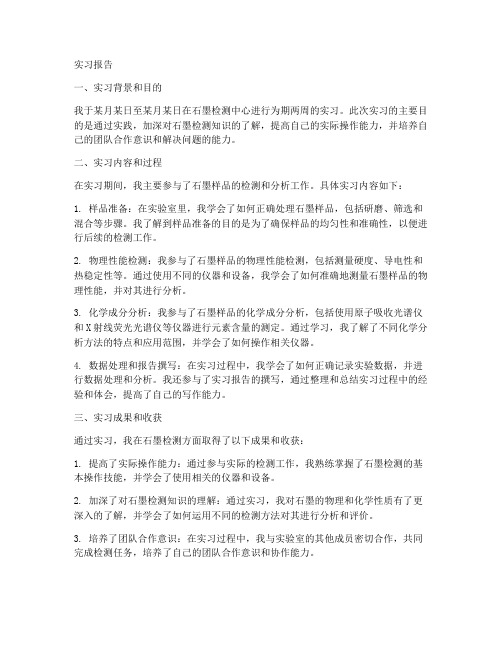 实习报告

一、实习背景和目的

我于某月某日至某月某日在石墨检测中心进行为期两周的实习。此次实习的主要目的是通过实践，加深对石墨检测知识的了解，提高自己的实际操作能力，并培养自己的团队合作意识和解决问题的能力。

二、实习内容和过程

在实习期间，我主要参与了石墨样品的检测和分析工作。具体实习内容如下：

1. 样品准备：在实验室里，我学会了如何正确处理石墨样品，包括研磨、筛选和混合等步骤。我了解到样品准备的目的是为了确保样品的均匀性和准确性，以便进行后续的检测工作。

2. 物理性能检测：我参与了石墨样品的物理性能检测，包括测量硬度、导电性和热稳定性等。通过使用不同的仪器和设备，我学会了如何准确地测量石墨样品的物理性能，并对其进行分析。

3. 化学成分分析：我参与了石墨样品的化学成分分析，包括使用原子吸收光谱仪和X射线荧光光谱仪等仪器进行元素含量的测定。通过学习，我了解了不同化学分析方法的特点和应用范围，并学会了如何操作相关仪器。

4. 数据处理和报告撰写：在实习过程中，我学会了如何正确记录实验数据，并进行数据处理和分析。我还参与了实习报告的撰写，通过整理和总结实习过程中的经验和体会，提高了自己的写作能力。

三、实习成果和收获

通过实习，我在石墨检测方面取得了以下成果和收获：

1. 提高了实际操作能力：通过参与实际的检测工作，我熟练掌握了石墨检测的基本操作技能，并学会了使用相关的仪器和设备。

2. 加深了对石墨检测知识的理解：通过实习，我对石墨的物理和化学性质有了更深入的了解，并学会了如何运用不同的检测方法对其进行分析和评价。

3. 培养了团队合作意识：在实习过程中，我与实验室的其他成员密切合作，共同完成检测任务，培养了自己的团队合作意识和协作能力。